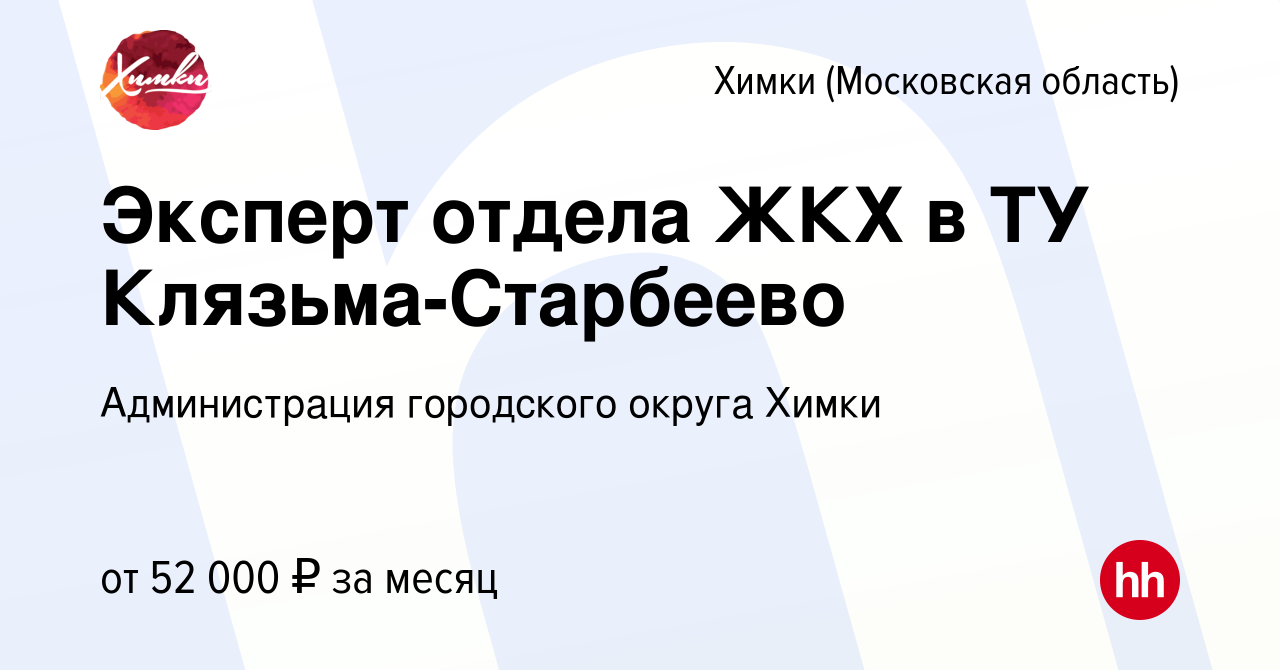 Химки

Химки (Московская область)

Эксперт отдела ЖКХ в ТУ Клязьма-Старбеево

Администрация городского округа Химки

от 52 000 ₽ за месяц

hh